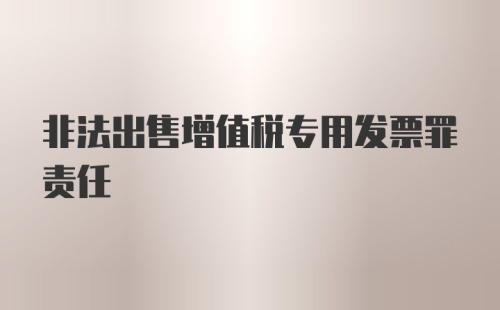 非法出售增值税专用发票罪责任